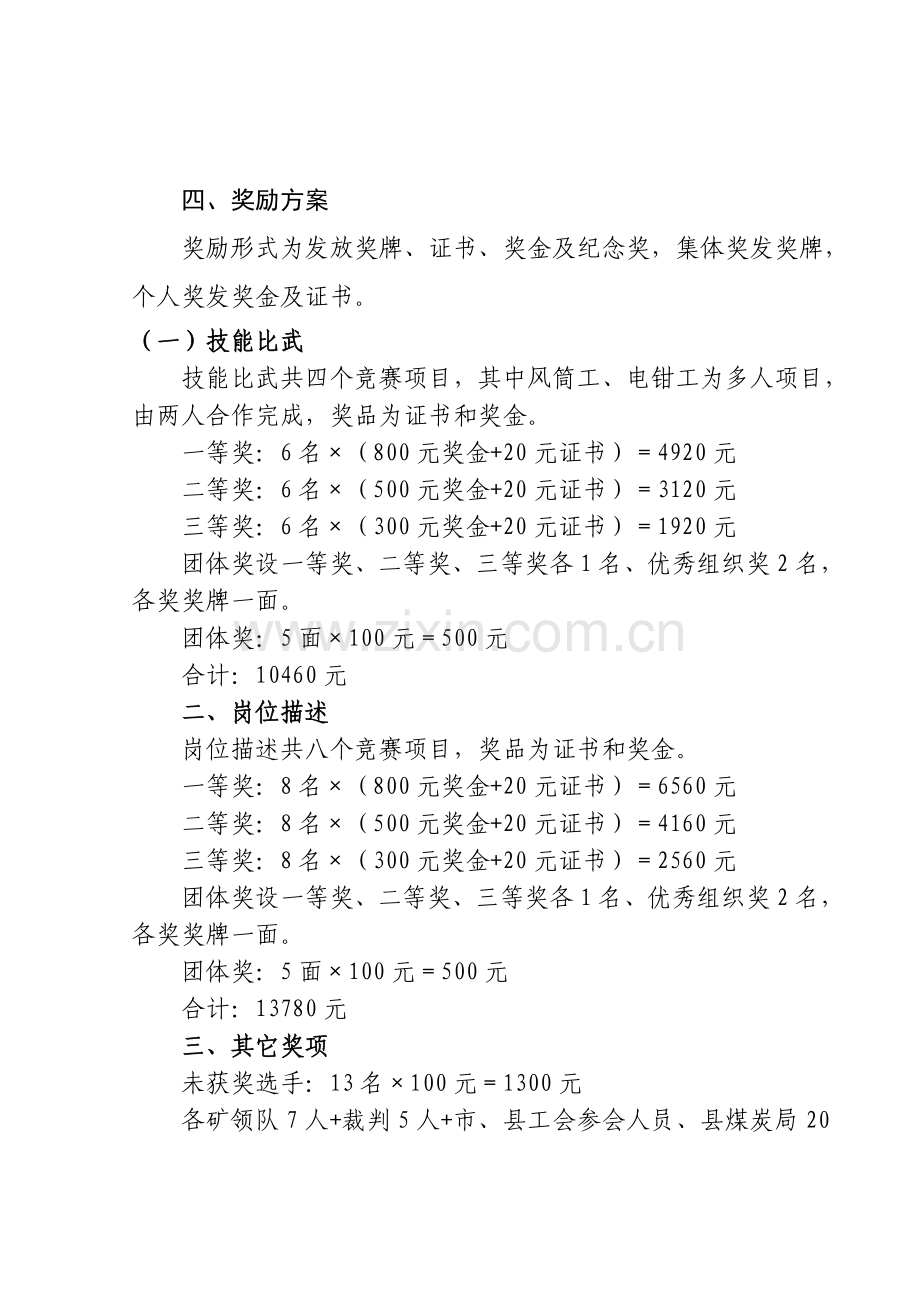 四、奖励方案

奖励形式为发放奖牌、证书、奖金及纪念奖，集体奖发奖牌，个人奖发奖金及证书。

（一）技能比武

技能比武共四个竞赛项目，其中风筒工、电钳工为多人项目，由两人合作完成，奖品为证书和奖金。

一等奖：6 名 ×（800 元奖金+20 元证书）= 4920 元

二等奖：6 名 ×（500 元奖金+20 元证书）= 3120 元

三等奖：6 名 ×（300 元奖金+20 元证书）= 1920 元

团体奖设一等奖、二等奖、三等奖各 1 名、优秀组织奖 2 名，各奖奖牌一面。

团体奖：5 面 × 100 元 = 500 元

www.zixin.com.cn

合计：10460 元

二、岗位描述

岗位描述共八个竞赛项目，奖品为证书和奖金。

一等奖：8 名 ×（800 元奖金+20 元证书）= 6560 元

二等奖：8 名 ×（500 元奖金+20 元证书）= 4160 元

三等奖：8 名 ×（300 元奖金+20 元证书）= 2560 元

团体奖设一等奖、二等奖、三等奖各 1 名、优秀组织奖 2 名，各奖奖牌一面。

团体奖：5 面 × 100 元 = 500 元

合计：13780 元

三、其它奖项

未获奖选手：13 名 × 100 元 = 1300 元

各矿领队 7 人+裁判 5 人+市、县工会参会人员、县煤炭局 20